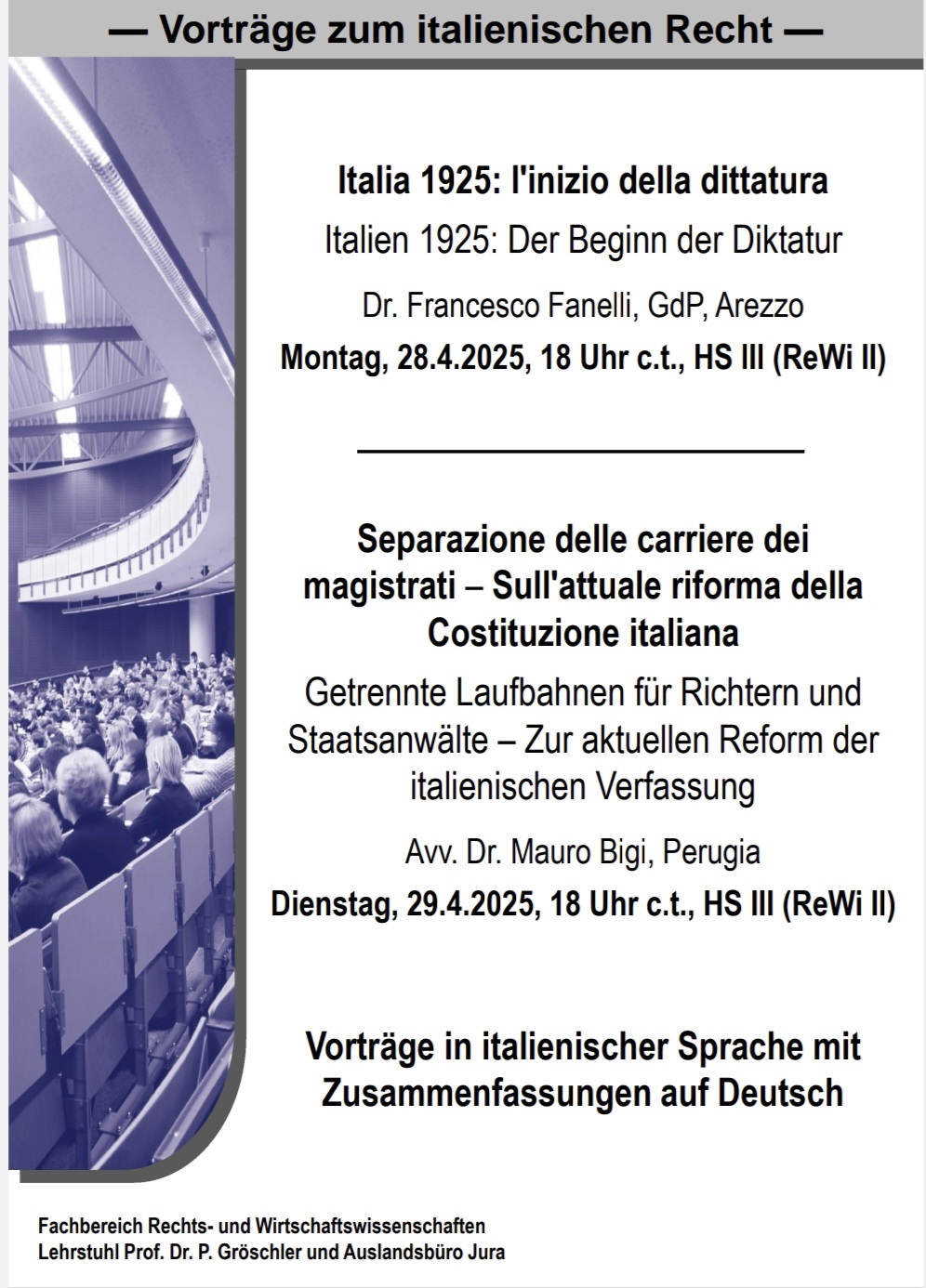 — Vorträge zum italienischen Recht —

Italia 1925: l'inizio della dittatura

Italien 1925: Der Beginn der Diktatur

Dr. Francesco Fanelli, GdP, Arezzo

Montag, 28.4.2025, 18 Uhr c.t., HS III (ReWi II)

Separazione delle carriere dei magistrati – Sull'attuale riforma della Costituzione italiana

Getrennte Laufbahnen für Richtern und Staatsanwälte – Zur aktuellen Reform der italienischen Verfassung

Avv. Dr. Mauro Bigi, Perugia

Dienstag, 29.4.2025, 18 Uhr c.t., HS III (ReWi II)

Vorträge in italienischer Sprache mit Zusammenfassungen auf Deutsch

Fachbereich Rechts- und Wirtschaftswissenschaften
Lehrstuhl Prof. Dr. P. Gröschler und Auslandsbüro Jura